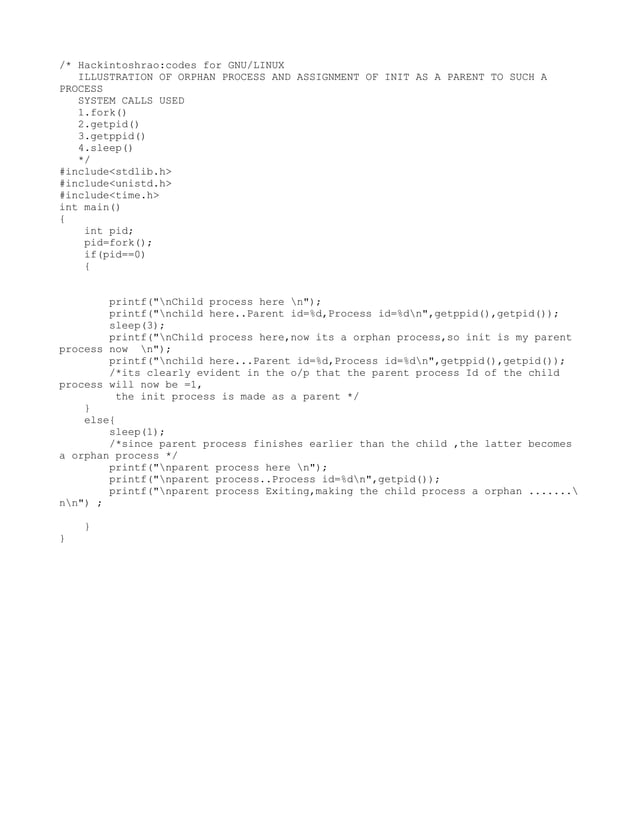 /* Hackintoshrao:codes for GNU/LINUX
ILLUSTRATION OF ORPHAN PROCESS AND ASSIGNMENT OF INIT AS A PARENT TO SUCH A PROCESS
SYSTEM CALLS USED
1.fork()
2.getpid()
3.getppid()
4.sleep()
*/
#include<stdlib.h>
#include<unistd.h>
#include<time.h>
int main()
{
int pid;
pid=fork();
if(pid==0)
{

printf("\nChild process here \n");
printf("\nchild here..Parent id=%d,Process id=%d\n",getppid(),getpid());
sleep(3);
printf("\nChild process here,now its a orphan process,so init is my parent process now \n");
printf("\nchild here...Parent id=%d,Process id=%d\n",getppid(),getpid());
/*its clearly evident in the o/p that the parent process Id of the child process will now be =1,
the init process is made as a parent */
}
else{
sleep(1);
/*since parent process finishes earlier than the child ,the latter becomes a orphan process */
printf("\nparent process here \n");
printf("\nparent process..Process id=%d\n",getpid());
printf("\nparent process Exiting,making the child process a orphan .......\n\n") ;

}
}